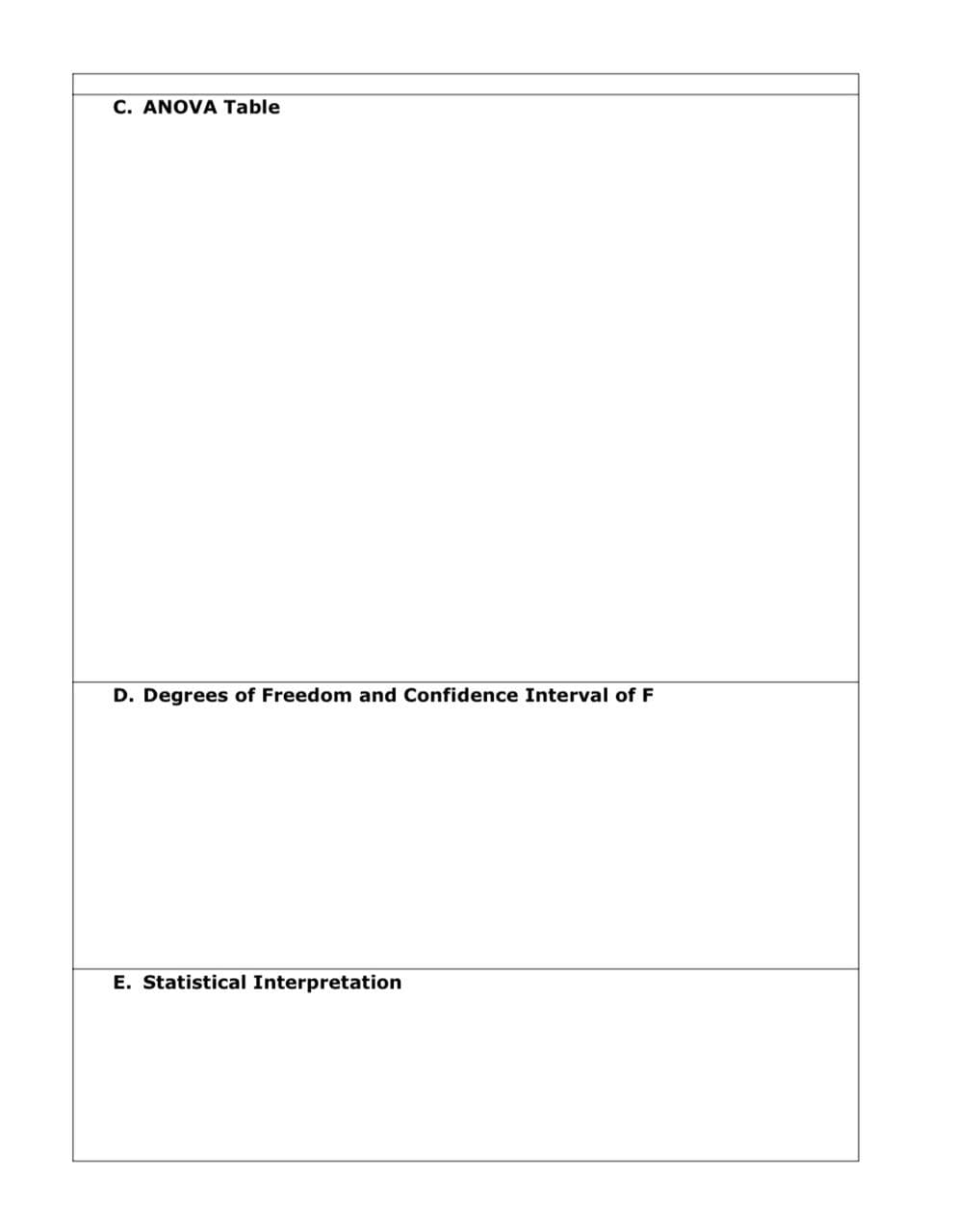 C. ANOVA Table

D. Degrees of Freedom and Confidence Interval of F

E. Statistical Interpretation